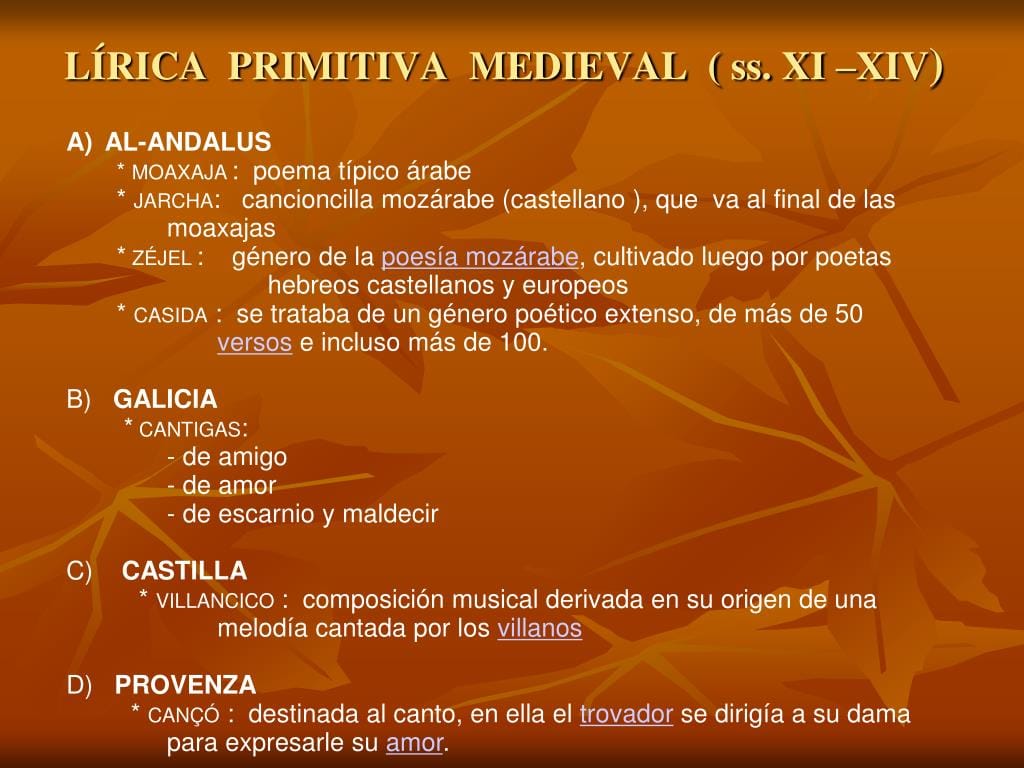 LÍRICA PRIMITIVA MEDIEVAL ( ss. XI –XIV)

A) AL-ANDALUS
* MOAXAJA : poema típico árabe
* JARCHA: cancioncilla mozárabe (castellano ), que va al final de las moaxajas
* ZÉJEL : género de la poesía mozárabe, cultivado luego por poetas hebreos castellanos y europeos
* CASIDA : se trataba de un género poético extenso, de más de 50 versos e incluso más de 100.

B) GALICIA
* CANTIGAS:
- de amigo
- de amor
- de escarnio y maldecir

C) CASTILLA
* VILLANCICO : composición musical derivada en su origen de una melodía cantada por los villanos

D) PROVENZA
* CANÇÓ : destinada al canto, en ella el trovador se dirigía a su dama para expresarle su amor.